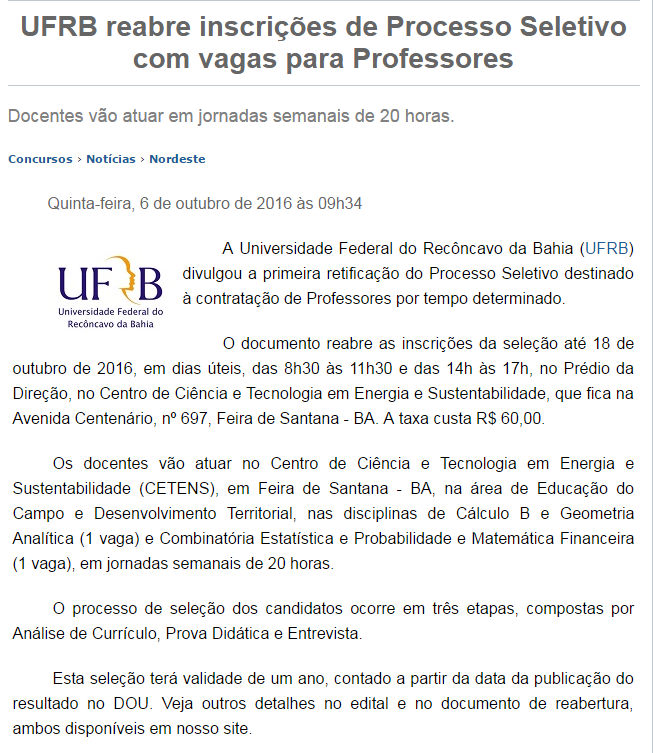 UFRB reabre inscrições de Processo Seletivo com vagas para Professores

Docentes vão atuar em jornadas semanais de 20 horas.

Concursos › Notícias › Nordeste

Quinta-feira, 6 de outubro de 2016 às 09h34

UFRB
Universidade Federal do Recôncavo da Bahia

A Universidade Federal do Recôncavo da Bahia (UFRB) divulgou a primeira retificação do Processo Seletivo destinado à contratação de Professores por tempo determinado.

O documento reabre as inscrições da seleção até 18 de outubro de 2016, em dias úteis, das 8h30 às 11h30 e das 14h às 17h, no Prédio da Direção, no Centro de Ciência e Tecnologia em Energia e Sustentabilidade, que fica na Avenida Centenário, nº 697, Feira de Santana - BA. A taxa custa R$ 60,00.

Os docentes vão atuar no Centro de Ciência e Tecnologia em Energia e Sustentabilidade (CETENS), em Feira de Santana - BA, na área de Educação do Campo e Desenvolvimento Territorial, nas disciplinas de Cálculo B e Geometria Analítica (1 vaga) e Combinatória Estatística e Probabilidade e Matemática Financeira (1 vaga), em jornadas semanais de 20 horas.

O processo de seleção dos candidatos ocorre em três etapas, compostas por Análise de Currículo, Prova Didática e Entrevista.

Esta seleção terá validade de um ano, contado a partir da data da publicação do resultado no DOU. Veja outros detalhes no edital e no documento de reabertura, ambos disponíveis em nosso site.